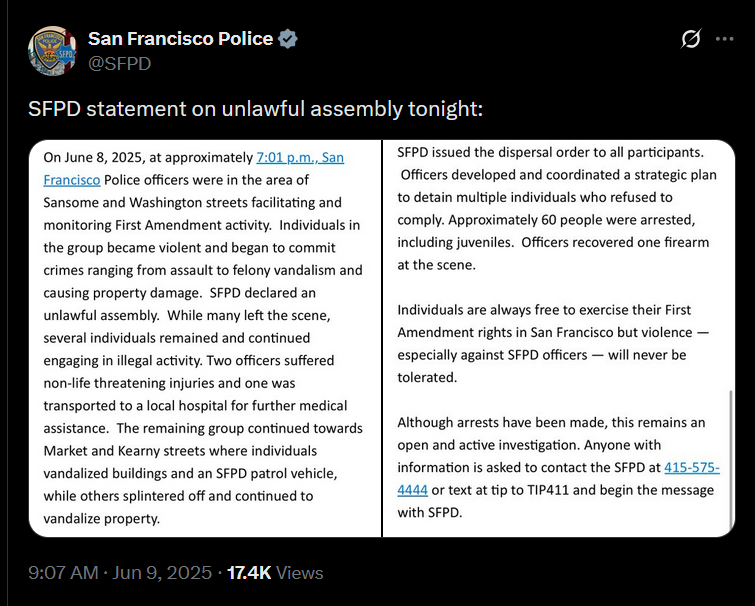 San Francisco Police
@SFPD

SFPD statement on unlawful assembly tonight:

On June 8, 2025, at approximately 7:01 p.m., San Francisco Police officers were in the area of Sansome and Washington streets facilitating and monitoring First Amendment activity. Individuals in the group became violent and began to commit crimes ranging from assault to felony vandalism and causing property damage. SFPD declared an unlawful assembly. While many left the scene, several individuals remained and continued engaging in illegal activity. Two officers suffered non-life threatening injuries and one was transported to a local hospital for further medical assistance. The remaining group continued towards Market and Kearny streets where individuals vandalized buildings and an SFPD patrol vehicle, while others splintered off and continued to vandalize property.

SFPD issued the dispersal order to all participants. Officers developed and coordinated a strategic plan to detain multiple individuals who refused to comply. Approximately 60 people were arrested, including juveniles. Officers recovered one firearm at the scene.

Individuals are always free to exercise their First Amendment rights in San Francisco but violence — especially against SFPD officers — will never be tolerated.

Although arrests have been made, this remains an open and active investigation. Anyone with information is asked to contact the SFPD at 415-575-4444 or text at tip to TIP411 and begin the message with SFPD.

9:07 AM · Jun 9, 2025 · 17.4K Views